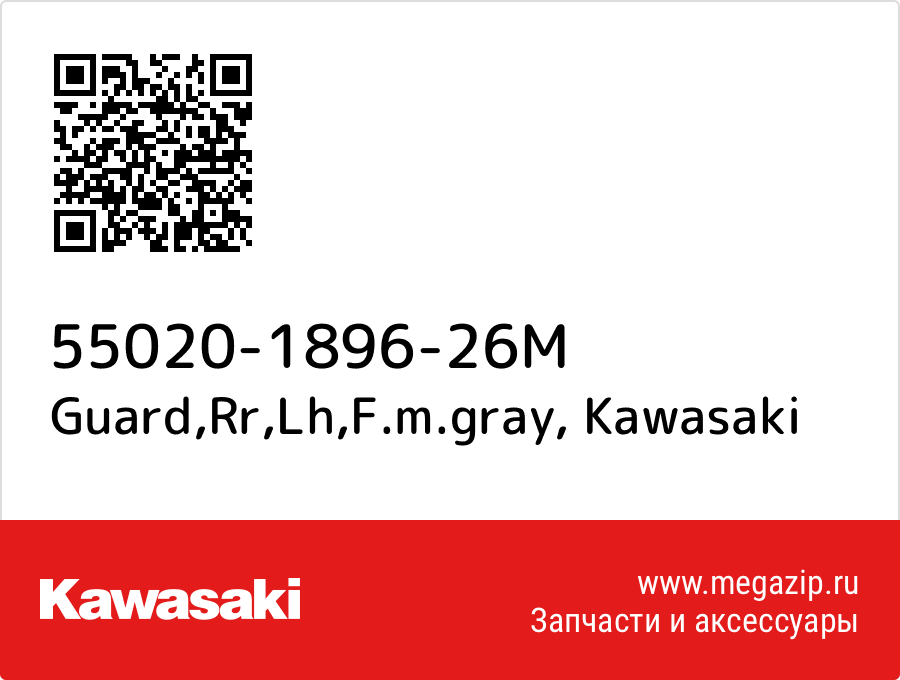 55020-1896-26M
Guard,Rr,Lh,F.m.gray, Kawasaki

Kawasaki

www.megazip.ru
Запчасти и аксессуары